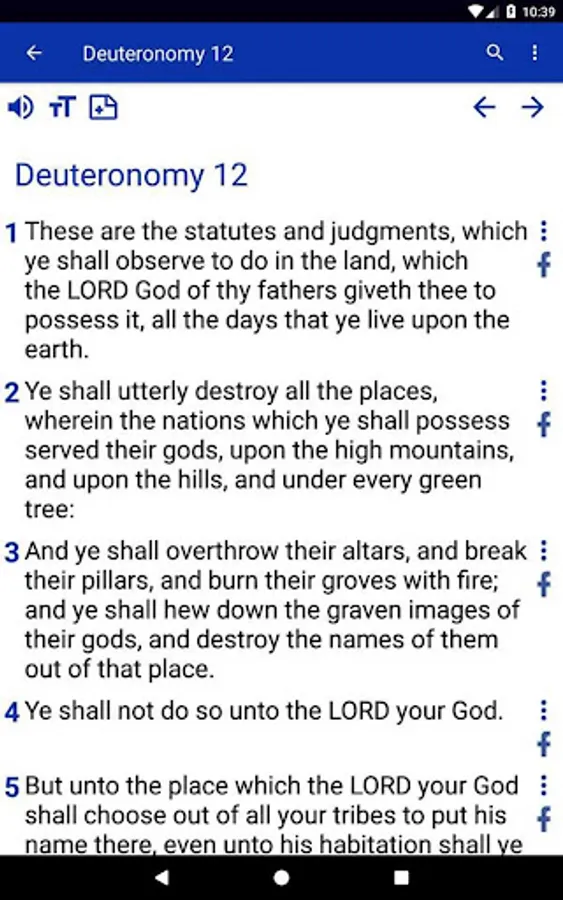 10:39

Deuteronomy 12

Deuteronomy 12

1 These are the statutes and judgments, which ye shall observe to do in the land, which the LORD God of thy fathers giveth thee to possess it, all the days that ye live upon the earth.

2 Ye shall utterly destroy all the places, wherein the nations which ye shall possess served their gods, upon the high mountains, and upon the hills, and under every green tree:

3 And ye shall overthrow their altars, and break their pillars, and burn their groves with fire; and ye shall hew down the graven images of their gods, and destroy the names of them out of that place.

4 Ye shall not do so unto the LORD your God.

5 But unto the place which the LORD your God shall choose out of all your tribes to put his name there, even unto his habitation shall ye